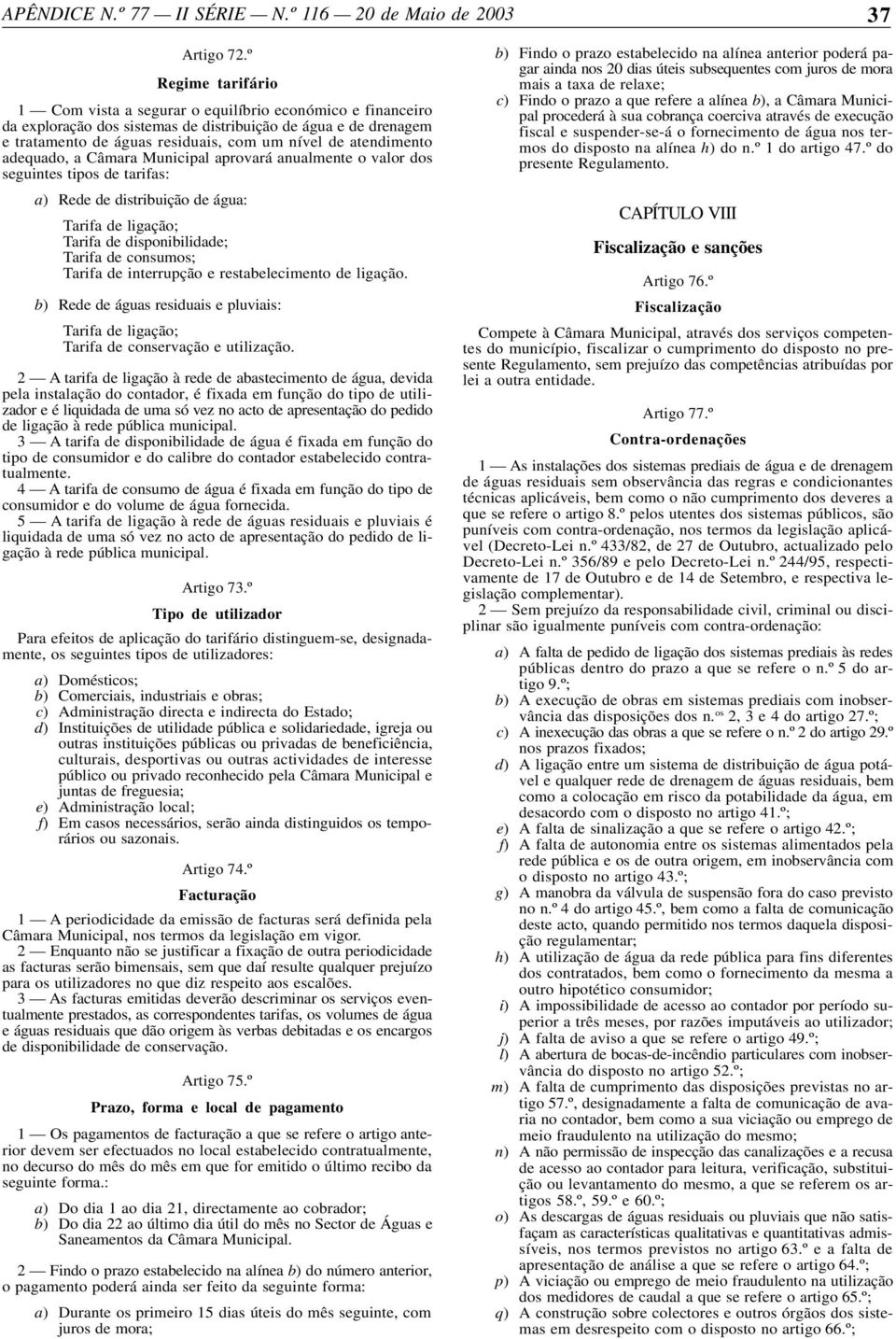 APÊNDICE N.º 77 — II SÉRIE — N.º 116 — 20 de Maio de 2003 37

Artigo 72.º

Regime tarifário

1 — Com vista a segurar o equilíbrio económico e financeiro da exploração dos sistemas de distribuição de água e de drenagem e tratamento de águas residuais, com um nível de atendimento adequado, a Câmara Municipal aprovará anualmente o valor dos seguintes tipos de tarifas:

a) Rede de distribuição de água:

Tarifa de ligação;
Tarifa de disponibilidade;
Tarifa de consumos;
Tarifa de interrupção e restabelecimento de ligação.

b) Rede de águas residuais e pluviais:

Tarifa de ligação;
Tarifa de conservação e utilização.

2 — A tarifa de ligação à rede de abastecimento de água, devida pela instalação do contador, é fixada em função do tipo de utilizador e é liquidada de uma só vez no acto de apresentação do pedido de ligação à rede pública municipal.

3 — A tarifa de disponibilidade de água é fixada em função do tipo de consumidor e do calibre do contador estabelecido contratualmente.

4 — A tarifa de consumo de água é fixada em função do tipo de consumidor e do volume de água fornecida.

5 — A tarifa de ligação à rede de águas residuais e pluviais é liquidada de uma só vez no acto de apresentação do pedido de ligação à rede pública municipal.

Artigo 73.º

Tipo de utilizador

Para efeitos de aplicação do tarifário distinguem-se, designadamente, os seguintes tipos de utilizadores:

a) Domésticos;
b) Comerciais, industriais e obras;
c) Administração directa e indirecta do Estado;
d) Instituições de utilidade pública e solidariedade, igreja ou outras instituições públicas ou privadas de beneficiência, culturais, desportivas ou outras actividades de interesse público ou privado reconhecido pela Câmara Municipal e juntas de freguesia;
e) Administração local;
f) Em casos necessários, serão ainda distinguidos os temporários ou sazonais.

Artigo 74.º

Facturação

1 — A periodicidade da emissão de facturas será definida pela Câmara Municipal, nos termos da legislação em vigor.

2 — Enquanto não se justificar a fixação de outra periodicidade as facturas serão bimensais, sem que daí resulte qualquer prejuízo para os utilizadores no que diz respeito aos escalões.

3 — As facturas emitidas deverão descriminar os serviços eventualmente prestados, as correspondentes tarifas, os volumes de água e águas residuais que dão origem às verbas debitadas e os encargos de disponibilidade de conservação.

Artigo 75.º

Prazo, forma e local de pagamento

1 — Os pagamentos de facturação a que se refere o artigo anterior devem ser efectuados no local estabelecido contratualmente, no decurso do mês do mês em que for emitido o último recibo da seguinte forma.:

a) Do dia 1 ao dia 21, directamente ao cobrador;
b) Do dia 22 ao último dia útil do mês no Sector de Águas e Saneamentos da Câmara Municipal.

2 — Findo o prazo estabelecido na alínea b) do número anterior, o pagamento poderá ainda ser feito da seguinte forma:

a) Durante os primeiro 15 dias úteis do mês seguinte, com juros de mora;
b) Findo o prazo estabelecido na alínea anterior poderá pagar ainda nos 20 dias úteis subsequentes com juros de mora mais a taxa de relaxe;
c) Findo o prazo a que refere a alínea b), a Câmara Municipal procederá à sua cobrança coerciva através de execução fiscal e suspender-se-á o fornecimento de água nos termos do disposto na alínea h) do n.º 1 do artigo 47.º do presente Regulamento.

CAPÍTULO VIII

Fiscalização e sanções

Artigo 76.º

Fiscalização

Compete à Câmara Municipal, através dos serviços competentes do município, fiscalizar o cumprimento do disposto no presente Regulamento, sem prejuízo das competências atribuídas por lei a outra entidade.

Artigo 77.º

Contra-ordenações

1 — As instalações dos sistemas prediais de água e de drenagem de águas residuais sem observância das regras e condicionantes técnicas aplicáveis, bem como o não cumprimento dos deveres a que se refere o artigo 8.º pelos utentes dos sistemas públicos, são puníveis com contra-ordenação, nos termos da legislação aplicável (Decreto-Lei n.º 433/82, de 27 de Outubro, actualizado pelo Decreto-Lei n.º 356/89 e pelo Decreto-Lei n.º 244/95, respectivamente de 17 de Outubro e de 14 de Setembro, e respectiva legislação complementar).

2 — Sem prejuízo da responsabilidade civil, criminal ou disciplinar são igualmente puníveis com contra-ordenação:

a) A falta de pedido de ligação dos sistemas prediais às redes públicas dentro do prazo a que se refere o n.º 5 do artigo 9.º;
b) A execução de obras em sistemas prediais com inobservância das disposições dos n.os 2, 3 e 4 do artigo 27.º;
c) A inexecução das obras a que se refere o n.º 2 do artigo 29.º nos prazos fixados;
d) A ligação entre um sistema de distribuição de água potável e qualquer rede de drenagem de águas residuais, bem como a colocação em risco da potabilidade da água, em desacordo com o disposto no artigo 41.º;
e) A falta de sinalização a que se refere o artigo 42.º;
f) A falta de autonomia entre os sistemas alimentados pela rede pública e os de outra origem, em inobservância com o disposto no artigo 43.º;
g) A manobra da válvula de suspensão fora do caso previsto no n.º 4 do artigo 45.º, bem como a falta de comunicação deste acto, quando permitido nos termos daquela disposição regulamentar;
h) A utilização de água da rede pública para fins diferentes dos contratados, bem como o fornecimento da mesma a outro hipotético consumidor;
i) A impossibilidade de acesso ao contador por período superior a três meses, por razões imputáveis ao utilizador;
j) A falta de aviso a que se refere o artigo 49.º;
l) A abertura de bocas-de-incêndio particulares com inobservância do disposto no artigo 52.º;
m) A falta de cumprimento das disposições previstas no artigo 57.º, designadamente a falta de comunicação de avaria no contador, bem como a sua viciação ou emprego de meio fraudulento na utilização do mesmo;
n) A não permissão de inspecção das canalizações e a recusa de acesso ao contador para leitura, verificação, substituição ou levantamento do mesmo, a que se referem os artigos 58.º, 59.º e 60.º;
o) As descargas de águas residuais ou pluviais que não satisfaçam as características qualitativas e quantitativas admissíveis, nos termos previstos no artigo 63.º e a falta de apresentação de análise a que se refere o artigo 64.º;
p) A viciação ou emprego de meio fraudulento na utilização dos medidores de caudal a que se refere o artigo 65.º;
q) A construção sobre colectores e outros órgãos dos sistemas em desrespeito com o disposto no artigo 66.º;